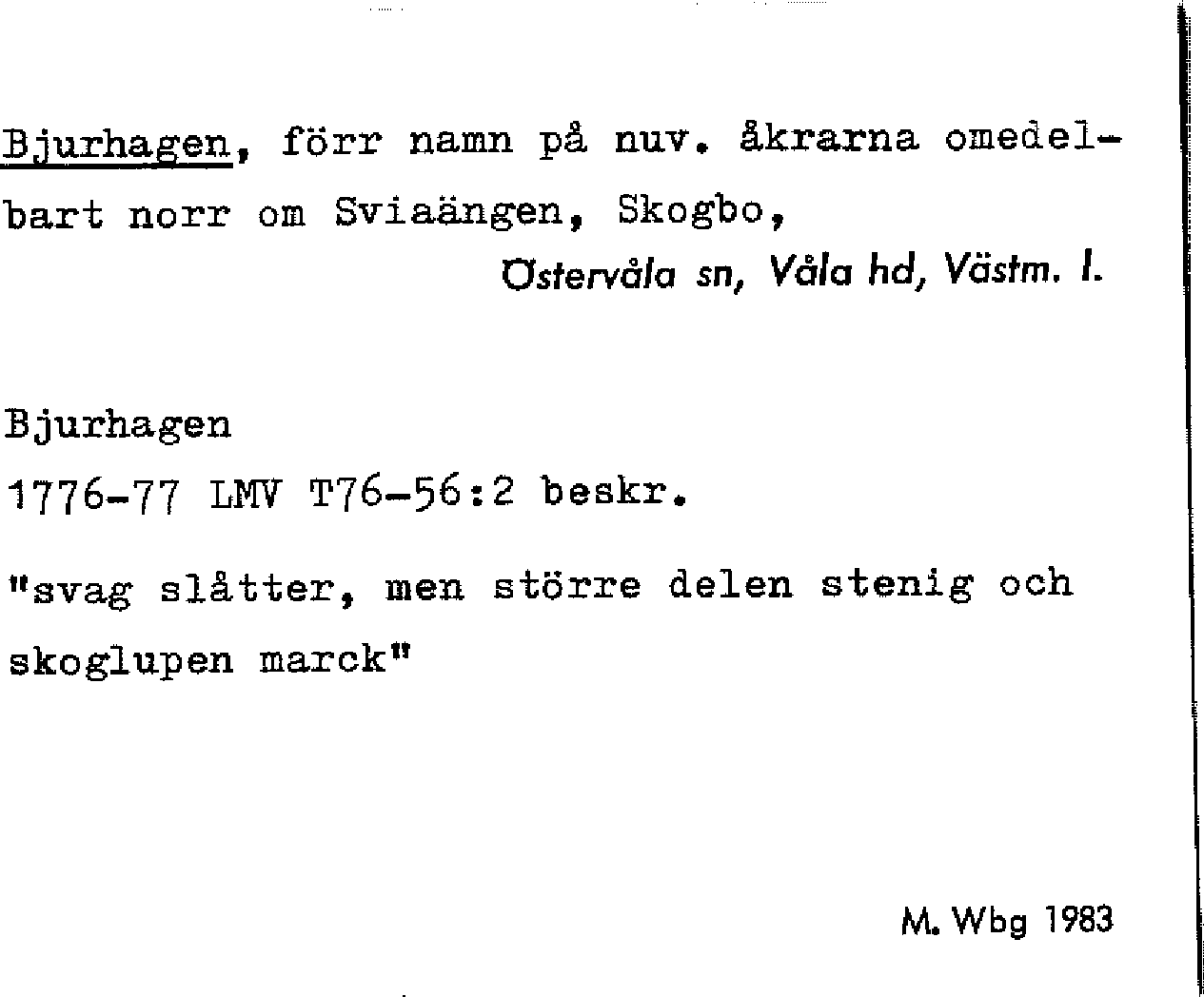 Bjurhagen, förr namn på nuv. åkrarna omedelbart norr om Sviaängen, Skogbo,

Östervåla sn, Våla hd, Västm. l.

Bjurhagen

1776-77 LMV T76-56:2 beskr.

"svag slåtter, men större delen stenig och skoglupen marck"

M. Wbg 1983